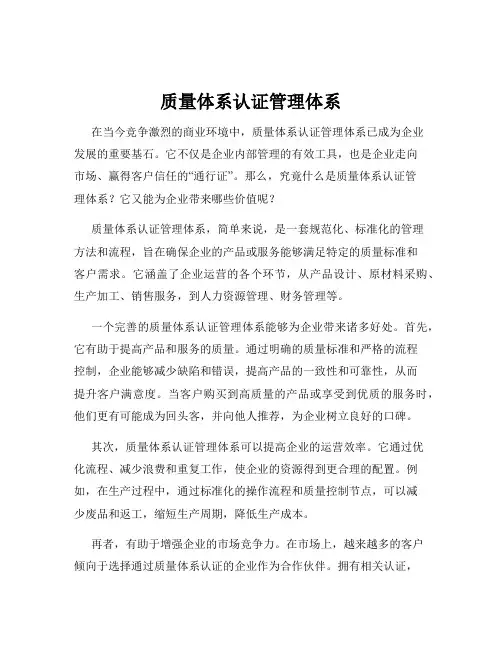 质量体系认证管理体系

在当今竞争激烈的商业环境中，质量体系认证管理体系已成为企业发展的重要基石。它不仅是企业内部管理的有效工具，也是企业走向市场、赢得客户信任的“通行证”。那么，究竟什么是质量体系认证管理体系？它又能为企业带来哪些价值呢？

质量体系认证管理体系，简单来说，是一套规范化、标准化的管理方法和流程，旨在确保企业的产品或服务能够满足特定的质量标准和客户需求。它涵盖了企业运营的各个环节，从产品设计、原材料采购、生产加工、销售服务，到人力资源管理、财务管理等。

一个完善的质量体系认证管理体系能够为企业带来诸多好处。首先，它有助于提高产品和服务的质量。通过明确的质量标准和严格的流程控制，企业能够减少缺陷和错误，提高产品的一致性和可靠性，从而提升客户满意度。当客户购买到高质量的产品或享受到优质的服务时，他们更有可能成为回头客，并向他人推荐，为企业树立良好的口碑。

其次，质量体系认证管理体系可以提高企业的运营效率。它通过优化流程、减少浪费和重复工作，使企业的资源得到更合理的配置。例如，在生产过程中，通过标准化的操作流程和质量控制节点，可以减少废品和返工，缩短生产周期，降低生产成本。

再者，有助于增强企业的市场竞争力。在市场上，越来越多的客户倾向于选择通过质量体系认证的企业作为合作伙伴。拥有相关认证，